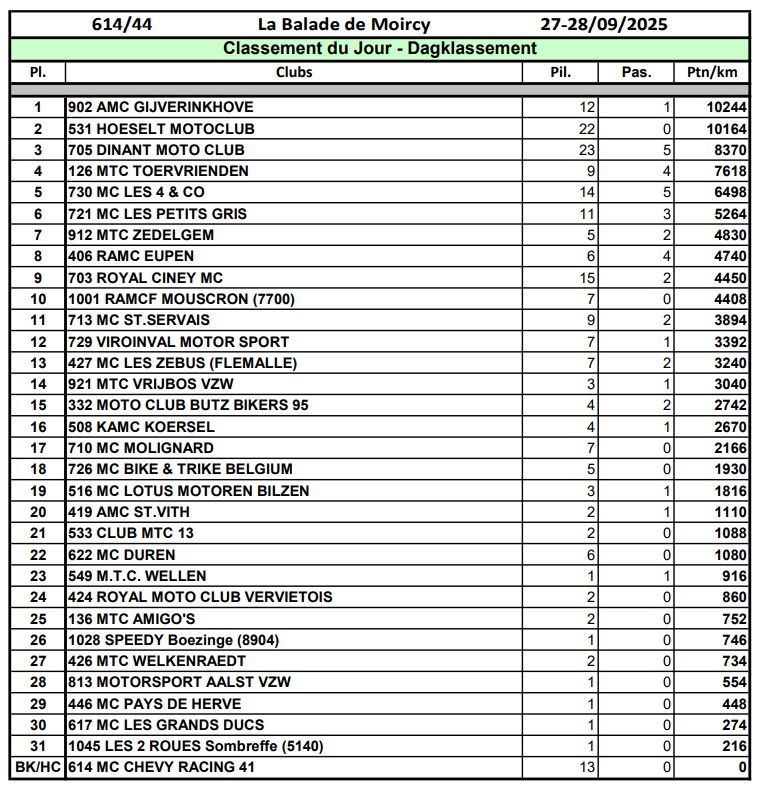 614/44 La Balade de Moircy 27-28/09/2025

Classement du Jour - Dagklassement

| Pl. | Clubs | Pil. | Pas. | Ptn/km |
|---|---|---|---|---|
| 1 | 902 AMC GIJVERINKHOVE | 12 | 1 | 10244 |
| 2 | 531 HOESELT MOTOCLUB | 22 | 0 | 10164 |
| 3 | 705 DINANT MOTO CLUB | 23 | 5 | 8370 |
| 4 | 126 MTC TOERVRIENDEN | 9 | 4 | 7618 |
| 5 | 730 MC LES 4 & CO | 14 | 5 | 6498 |
| 6 | 721 MC LES PETITS GRIS | 11 | 3 | 5264 |
| 7 | 912 MTC ZEDELGEM | 5 | 2 | 4830 |
| 8 | 406 RAMC EUPEN | 6 | 4 | 4740 |
| 9 | 703 ROYAL CINEY MC | 15 | 2 | 4450 |
| 10 | 1001 RAMCF MOUSCRON (7700) | 7 | 0 | 4408 |
| 11 | 713 MC ST.SERVAIS | 9 | 2 | 3894 |
| 12 | 729 VIROINVAL MOTOR SPORT | 7 | 1 | 3392 |
| 13 | 427 MC LES ZEBUS (FLEMALLE) | 7 | 2 | 3240 |
| 14 | 921 MTC VRIJBOS VZW | 3 | 1 | 3040 |
| 15 | 332 MOTO CLUB BUTZ BIKERS 95 | 4 | 2 | 2742 |
| 16 | 508 KAMC KOERSEL | 4 | 1 | 2670 |
| 17 | 710 MC MOLIGNARD | 7 | 0 | 2166 |
| 18 | 726 MC BIKE & TRIKE BELGIUM | 5 | 0 | 1930 |
| 19 | 516 MC LOTUS MOTOREN BILZEN | 3 | 1 | 1816 |
| 20 | 419 AMC ST.VITH | 2 | 1 | 1110 |
| 21 | 533 CLUB MTC 13 | 2 | 0 | 1088 |
| 22 | 622 MC DUREN | 6 | 0 | 1080 |
| 23 | 549 M.T.C. WELLEN | 1 | 1 | 916 |
| 24 | 424 ROYAL MOTO CLUB VERVIETOIS | 2 | 0 | 860 |
| 25 | 136 MTC AMIGO'S | 2 | 0 | 752 |
| 26 | 1028 SPEEDY Boezinge (8904) | 1 | 0 | 746 |
| 27 | 426 MTC WELKENRAEDT | 2 | 0 | 734 |
| 28 | 813 MOTORSPORT AALST VZW | 1 | 0 | 554 |
| 29 | 446 MC PAYS DE HERVE | 1 | 0 | 448 |
| 30 | 617 MC LES GRANDS DUCS | 1 | 0 | 274 |
| 31 | 1045 LES 2 ROUES Sombreffe (5140) | 1 | 0 | 216 |
| BK/HC | 614 MC CHEVY RACING 41 | 13 | 0 | 0 |